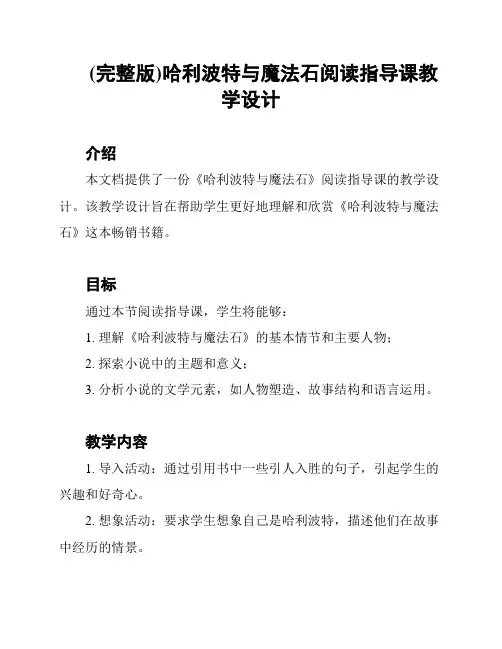 (完整版)哈利波特与魔法石阅读指导课教学设计

介绍

本文档提供了一份《哈利波特与魔法石》阅读指导课的教学设计。该教学设计旨在帮助学生更好地理解和欣赏《哈利波特与魔法石》这本畅销书籍。

目标

通过本节阅读指导课，学生将能够：

1. 理解《哈利波特与魔法石》的基本情节和主要人物；

2. 探索小说中的主题和意义；

3. 分析小说的文学元素，如人物塑造、故事结构和语言运用。

教学内容

1. 导入活动：通过引用书中一些引人入胜的句子，引起学生的兴趣和好奇心。

2. 想象活动：要求学生想象自己是哈利波特，描述他们在故事中经历的情景。